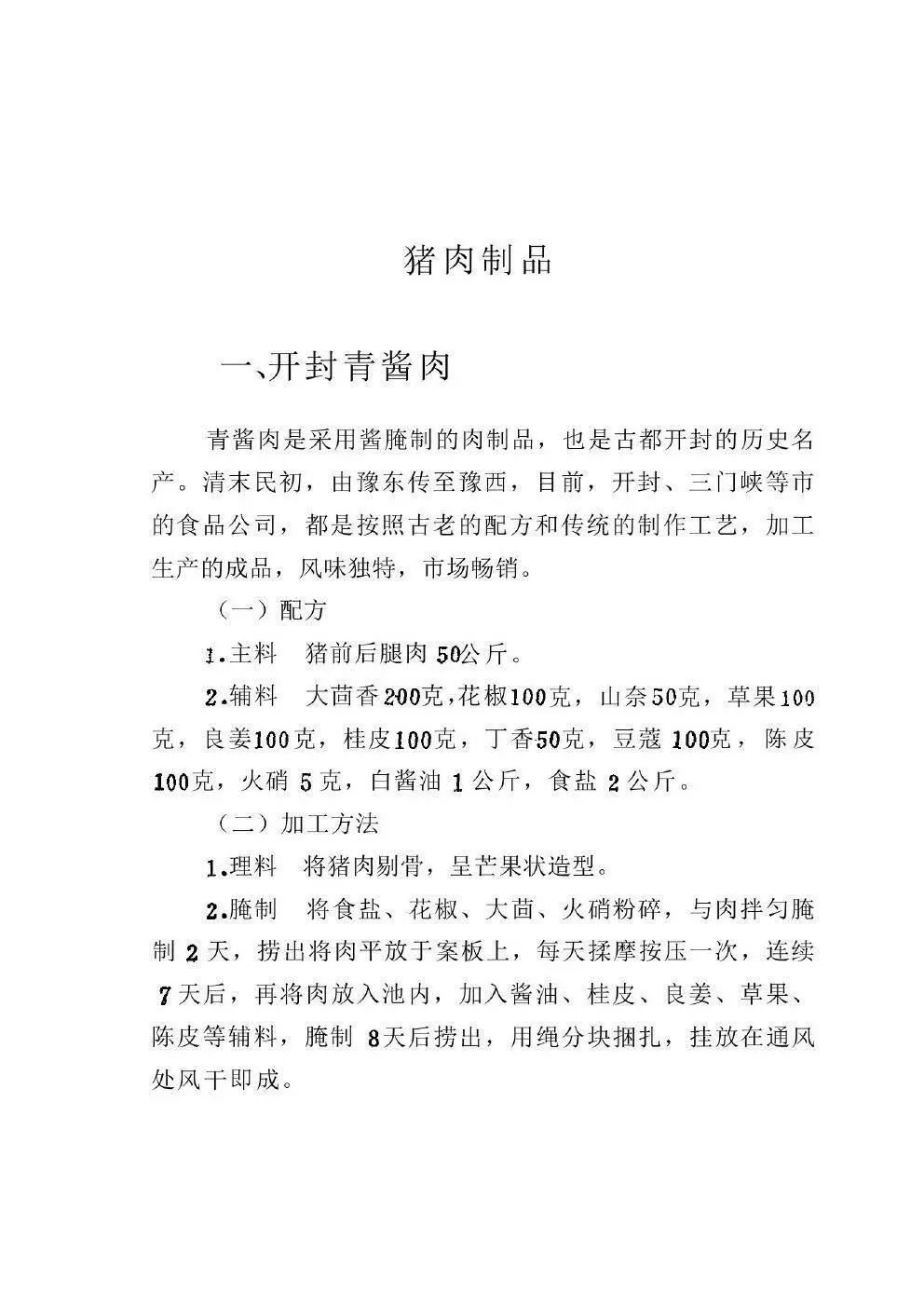 猪肉制品

一、开封青酱肉

青酱肉是采用酱腌制的肉制品，也是古都开封的历史名产。清末民初，由豫东传至豫西，目前，开封、三门峡等市的食品公司，都是按照古老的配方和传统的制作工艺，加工生产的成品，风味独特，市场畅销。

（一）配方

1.主料　猪前后腿肉50公斤。

2.辅料　大茴香200克，花椒100克，山奈50克，草果100克，良姜100克，桂皮100克，丁香50克，豆蔻100克，陈皮100克，火硝5克，白酱油1公斤，食盐2公斤。

（二）加工方法

1.理料　将猪肉剔骨，呈芒果状造型。

2.腌制　将食盐、花椒、大茴、火硝粉碎，与肉拌匀腌制2天，捞出将肉平放于案板上，每天揉摩按压一次，连续7天后，再将肉放入池内，加入酱油、桂皮、良姜、草果、陈皮等辅料，腌制8天后捞出，用绳分块捆扎，挂放在通风处风干即成。